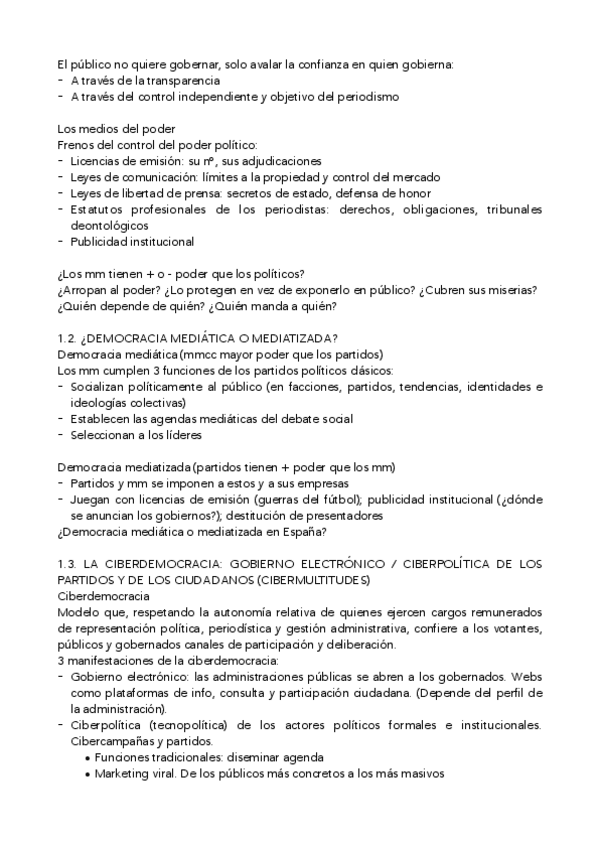 El público no quiere gobernar, solo avalar la confianza en quien gobierna:
- A través de la transparencia
- A través del control independiente y objetivo del periodismo

Los medios del poder
Frenos del control del poder político:
- Licencias de emisión: su nº, sus adjudicaciones
- Leyes de comunicación: límites a la propiedad y control del mercado
- Leyes de libertad de prensa: secretos de estado, defensa de honor
- Estatutos profesionales de los periodistas: derechos, obligaciones, tribunales deontológicos
- Publicidad institucional

¿Los mm tienen + o - poder que los políticos?
¿Arropan al poder? ¿Lo protegen en vez de exponerlo en público? ¿Cubren sus miserias?
¿Quién depende de quién? ¿Quién manda a quién?

1.2. ¿DEMOCRACIA MEDIÁTICA O MEDIATIZADA?
Democracia mediática (mmcc mayor poder que los partidos)
Los mm cumplen 3 funciones de los partidos políticos clásicos:
- Socializan políticamente al público (en facciones, partidos, tendencias, identidades e ideologías colectivas)
- Establecen las agendas mediáticas del debate social
- Seleccionan a los líderes

Democracia mediatizada (partidos tienen + poder que los mm)
- Partidos y mm se imponen a estos y a sus empresas
- Juegan con licencias de emisión (guerras del fútbol); publicidad institucional (¿dónde se anuncian los gobiernos?); destitución de presentadores
¿Democracia mediática o mediatizada en España?

1.3. LA CIBERDEMOCRACIA: GOBIERNO ELECTRÓNICO / CIBERPOLÍTICA DE LOS PARTIDOS Y DE LOS CIUDADANOS (CIBERMULTITUDES)
Ciberdemocracia
Modelo que, respetando la autonomía relativa de quienes ejercen cargos remunerados de representación política, periodística y gestión administrativa, confiere a los votantes, públicos y gobernados canales de participación y deliberación.
3 manifestaciones de la ciberdemocracia:
- Gobierno electrónico: las administraciones públicas se abren a los gobernados. Webs como plataformas de info, consulta y participación ciudadana. (Depende del perfil de la administración).
- Ciberpolítica (tecnopolítica) de los actores políticos formales e institucionales. Cibercampañas y partidos.
• Funciones tradicionales: diseminar agenda
• Marketing viral. De los públicos más concretos a los más masivos